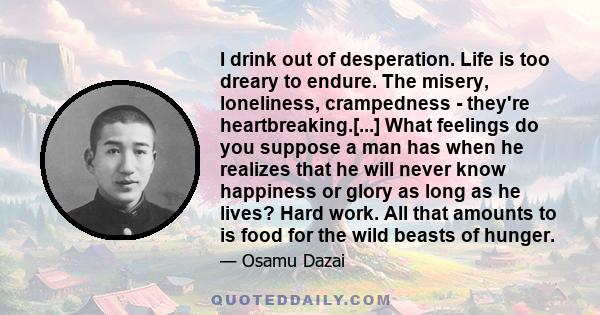 I drink out of desperation. Life is too dreary to endure. The misery, loneliness, crampedness - they're heartbreaking.[...] What feelings do you suppose a man has when he realizes that he will never know happiness or glory as long as he lives? Hard work. All that amounts to is food for the wild beasts of hunger.

— Osamu Dazai

QUOTEDDAILY.COM